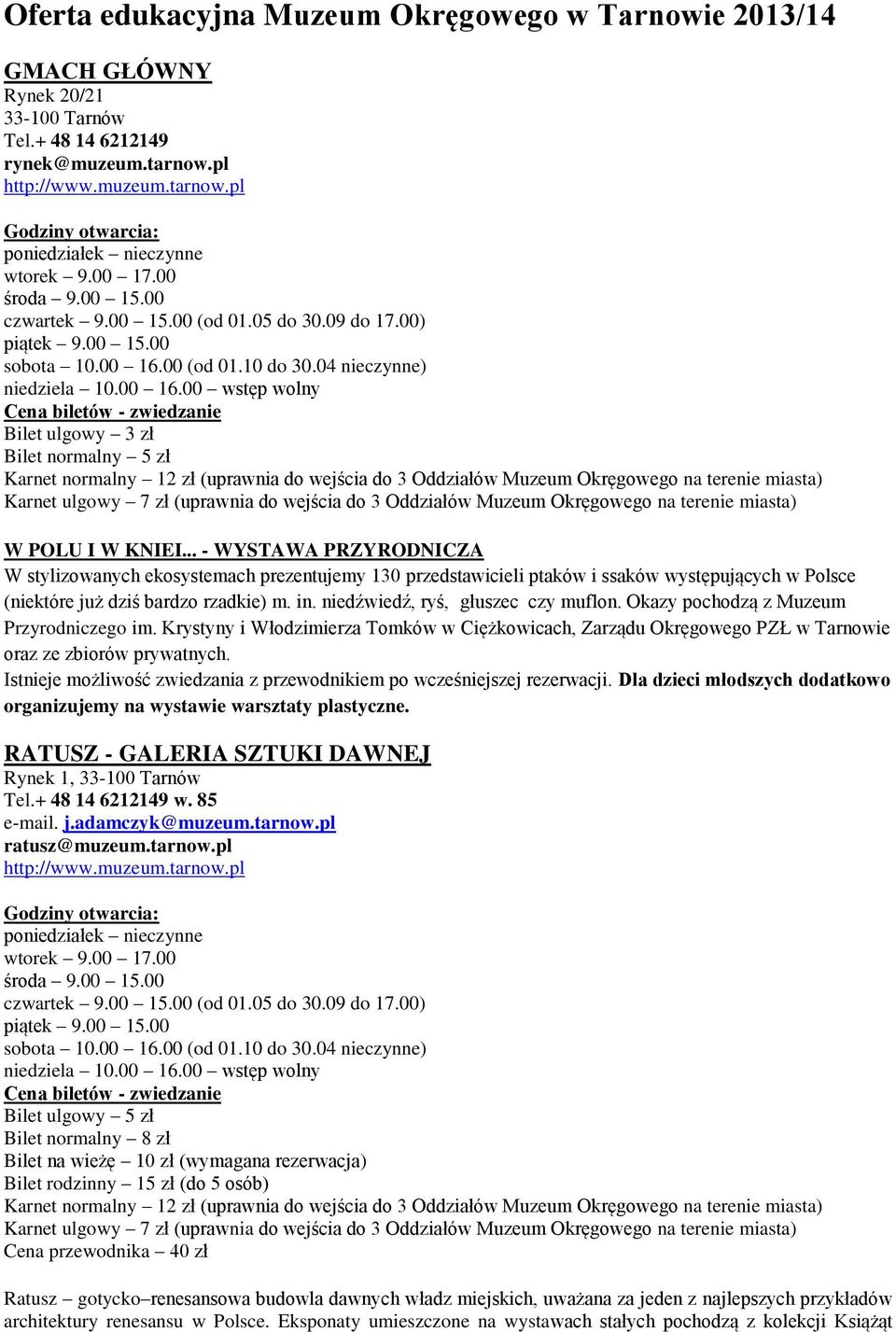 Oferta edukacyjna Muzeum Okręgowego w Tarnowie 2013/14

GMACH GŁÓWNY
Rynek 20/21
33-100 Tarnów
Tel.+ 48 14 6212149
rynek@muzeum.tarnow.pl
http://www.muzeum.tarnow.pl

Godziny otwarcia:
poniedziałek – nieczynne
wtorek – 9.00 – 17.00
środa – 9.00 – 15.00
czwartek – 9.00 – 15.00 (od 01.05 do 30.09 do 17.00)
piątek – 9.00 – 15.00
sobota – 10.00 – 16.00 (od 01.10 do 30.04 nieczynne)
niedziela – 10.00 – 16.00 – wstęp wolny
Cena biletów - zwiedzanie
Bilet ulgowy – 3 zł
Bilet normalny – 5 zł
Karnet normalny – 12 zł (uprawnia do wejścia do 3 Oddziałów Muzeum Okręgowego na terenie miasta)
Karnet ulgowy – 7 zł (uprawnia do wejścia do 3 Oddziałów Muzeum Okręgowego na terenie miasta)

W POLU I W KNIEI... - WYSTAWA PRZYRODNICZA
W stylizowanych ekosystemach prezentujemy 130 przedstawicieli ptaków i ssaków występujących w Polsce (niektóre już dziś bardzo rzadkie) m. in. niedźwiedź, ryś, głuszec czy muflon. Okazy pochodzą z Muzeum Przyrodniczego im. Krystyny i Włodzimierza Tomków w Ciężkowicach, Zarządu Okręgowego PZŁ w Tarnowie oraz ze zbiorów prywatnych.
Istnieje możliwość zwiedzania z przewodnikiem po wcześniejszej rezerwacji. Dla dzieci młodszych dodatkowo organizujemy na wystawie warsztaty plastyczne.

RATUSZ - GALERIA SZTUKI DAWNEJ
Rynek 1, 33-100 Tarnów
Tel.+ 48 14 6212149 w. 85
e-mail. j.adamczyk@muzeum.tarnow.pl
ratusz@muzeum.tarnow.pl
http://www.muzeum.tarnow.pl

Godziny otwarcia:
poniedziałek – nieczynne
wtorek – 9.00 – 17.00
środa – 9.00 – 15.00
czwartek – 9.00 – 15.00 (od 01.05 do 30.09 do 17.00)
piątek – 9.00 – 15.00
sobota – 10.00 – 16.00 (od 01.10 do 30.04 nieczynne)
niedziela – 10.00 – 16.00 – wstęp wolny
Cena biletów - zwiedzanie
Bilet ulgowy – 5 zł
Bilet normalny – 8 zł
Bilet na wieżę – 10 zł (wymagana rezerwacja)
Bilet rodzinny – 15 zł (do 5 osób)
Karnet normalny – 12 zł (uprawnia do wejścia do 3 Oddziałów Muzeum Okręgowego na terenie miasta)
Karnet ulgowy – 7 zł (uprawnia do wejścia do 3 Oddziałów Muzeum Okręgowego na terenie miasta)
Cena przewodnika – 40 zł

Ratusz – gotycko–renesansowa budowla dawnych władz miejskich, uważana za jeden z najlepszych przykładów architektury renesansu w Polsce. Eksponaty umieszczone na wystawach stałych pochodzą z kolekcji Książąt